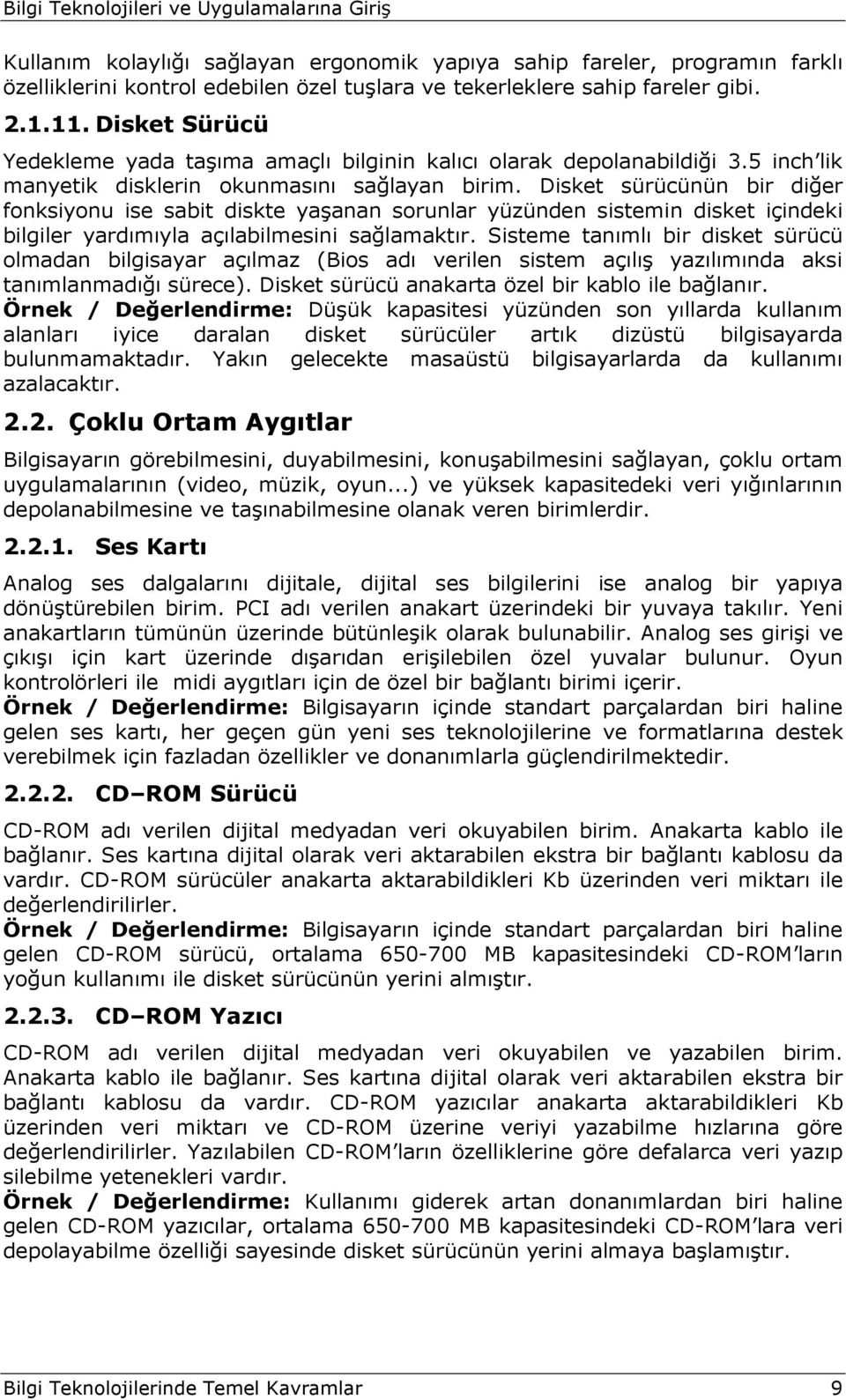 Bilgi Teknolojileri ve Uygulamalarına Giriş

Kullanım kolaylığı sağlayan ergonomik yapıya sahip fareler, programın farklı özelliklerini kontrol edebilen özel tuşlara ve tekerleklere sahip fareler gibi.

2.1.11. Disket Sürücü

Yedekleme yada taşıma amaçlı bilginin kalıcı olarak depolanabildiği 3.5 inch'lik manyetik disklerin okunmasını sağlayan birim. Disket sürücünün bir diğer fonksiyonu ise sabit diskte yaşanan sorunlar yüzünden sistemin disket içindeki bilgiler yardımıyla açılabilmesini sağlamaktır. Sisteme tanımlı bir disket sürücü olmadan bilgisayar açılmaz (Bios adı verilen sistem açılış yazılımında aksi tanımlanmadığı sürece). Disket sürücü anakarta özel bir kablo ile bağlanır.
Örnek / Değerlendirme: Düşük kapasitesi yüzünden son yıllarda kullanım alanları iyice daralan disket sürücüler artık dizüstü bilgisayarda bulunmamaktadır. Yakın gelecekte masaüstü bilgisayarlarda da kullanımı azalacaktır.

2.2. Çoklu Ortam Aygıtlar

Bilgisayarın görebilmesini, duyabilmesini, konuşabilmesini sağlayan, çoklu ortam uygulamalarının (video, müzik, oyun...) ve yüksek kapasitedeki veri yığınlarının depolanabilmesine ve taşınabilmesine olanak veren birimlerdir.

2.2.1. Ses Kartı

Analog ses dalgalarını dijitale, dijital ses bilgilerini ise analog bir yapıya dönüştürebilen birim. PCI adı verilen anakart üzerindeki bir yuvaya takılır. Yeni anakartların tümünün üzerinde bütünleşik olarak bulunabilir. Analog ses girişi ve çıkışı için kart üzerinde dışarıdan erişilebilen özel yuvalar bulunur. Oyun kontrolörleri ile midi aygıtları için de özel bir bağlantı birimi içerir.
Örnek / Değerlendirme: Bilgisayarın içinde standart parçalardan biri haline gelen ses kartı, her geçen gün yeni ses teknolojilerine ve formatlarına destek verebilmek için fazladan özellikler ve donanımlarla güçlendirilmektedir.

2.2.2. CD–ROM Sürücü

CD-ROM adı verilen dijital medyadan veri okuyabilen birim. Anakarta kablo ile bağlanır. Ses kartına dijital olarak veri aktarabilen ekstra bir bağlantı kablosu da vardır. CD-ROM sürücüler anakarta aktarabildikleri Kb üzerinden veri miktarı ile değerlendirilirler.
Örnek / Değerlendirme: Bilgisayarın içinde standart parçalardan biri haline gelen CD-ROM sürücü, ortalama 650-700 MB kapasitesindeki CD-ROM'ların yoğun kullanımı ile disket sürücünün yerini almıştır.

2.2.3. CD–ROM Yazıcı

CD-ROM adı verilen dijital medyadan veri okuyabilen ve yazabilen birim. Anakarta kablo ile bağlanır. Ses kartına dijital olarak veri aktarabilen ekstra bir bağlantı kablosu da vardır. CD-ROM yazıcılar anakarta aktarabildikleri Kb üzerinden veri miktarı ve CD-ROM üzerine veriyi yazabilme hızlarına göre değerlendirilirler. Yazılabilen CD-ROM'ların özelliklerine göre defalarca veri yazıp silebilme yetenekleri vardır.
Örnek / Değerlendirme: Kullanımı giderek artan donanımlardan biri haline gelen CD-ROM yazıcılar, ortalama 650-700 MB kapasitesindeki CD-ROM'lara veri depolayabilme özelliği sayesinde disket sürücünün yerini almaya başlamıştır.

Bilgi Teknolojilerinde Temel Kavramlar 9